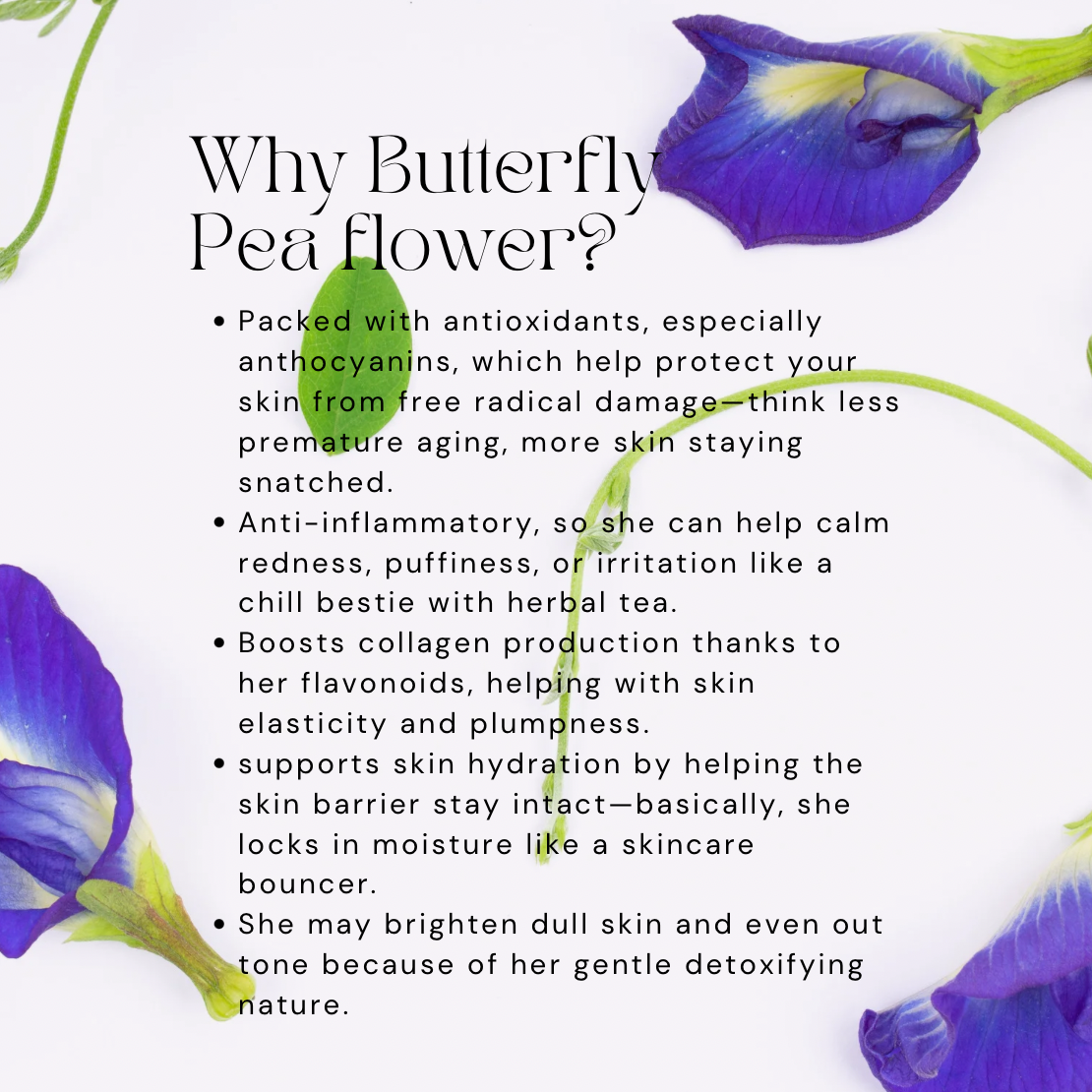 Why Butterfly Pea flower?

• Packed with antioxidants, especially anthocyanins, which help protect your skin from free radical damage—think less premature aging, more skin staying snatched.
• Anti-inflammatory, so she can help calm redness, puffiness, or irritation like a chill bestie with herbal tea.
• Boosts collagen production thanks to her flavonoids, helping with skin elasticity and plumpness.
• supports skin hydration by helping the skin barrier stay intact—basically, she locks in moisture like a skincare bouncer.
• She may brighten dull skin and even out tone because of her gentle detoxifying nature.